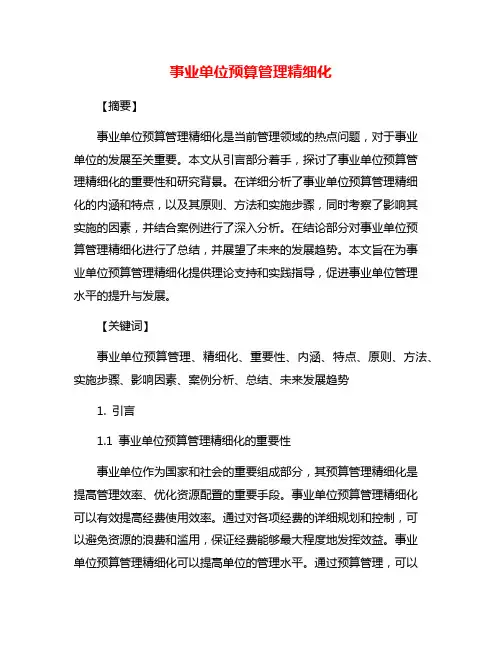 事业单位预算管理精细化

【摘要】

事业单位预算管理精细化是当前管理领域的热点问题，对于事业单位的发展至关重要。本文从引言部分着手，探讨了事业单位预算管理精细化的重要性和研究背景。在详细分析了事业单位预算管理精细化的内涵和特点，以及其原则、方法和实施步骤，同时考察了影响其实施的因素，并结合案例进行了深入分析。在结论部分对事业单位预算管理精细化进行了总结，并展望了未来的发展趋势。本文旨在为事业单位预算管理精细化提供理论支持和实践指导，促进事业单位管理水平的提升与发展。

【关键词】

事业单位预算管理、精细化、重要性、内涵、特点、原则、方法、实施步骤、影响因素、案例分析、总结、未来发展趋势

1. 引言

1.1 事业单位预算管理精细化的重要性

事业单位作为国家和社会的重要组成部分，其预算管理精细化是提高管理效率、优化资源配置的重要手段。事业单位预算管理精细化可以有效提高经费使用效率。通过对各项经费的详细规划和控制，可以避免资源的浪费和滥用，保证经费能够最大程度地发挥效益。事业单位预算管理精细化可以提高单位的管理水平。通过预算管理，可以